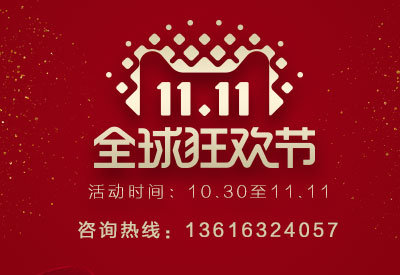 11.11

全球狂欢节

活动时间：10.30至11.11

咨询热线：13616324057